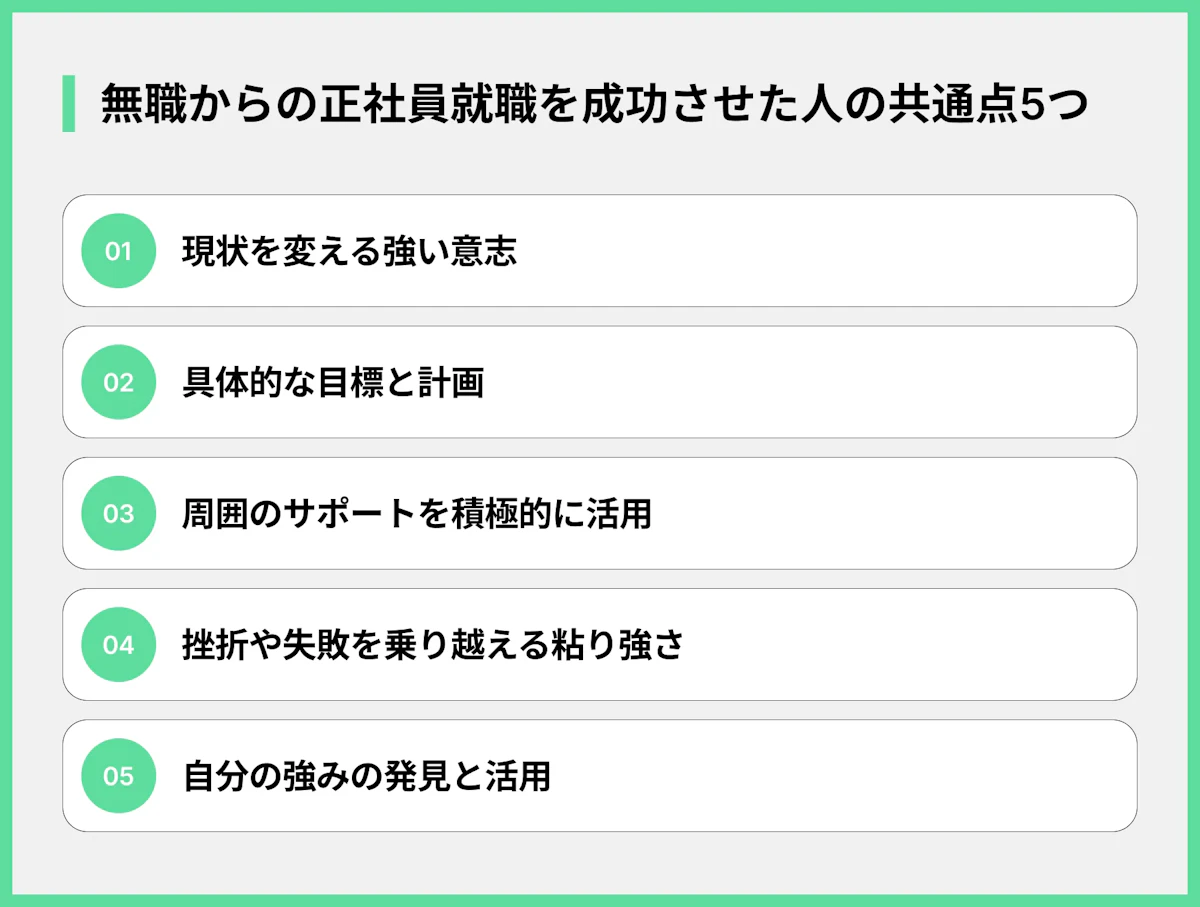 無職からの正社員就職を成功させた人の共通点5つ

01 現状を変える強い意志

02 具体的な目標と計画

03 周囲のサポートを積極的に活用

04 挫折や失敗を乗り越える粘り強さ

05 自分の強みの発見と活用